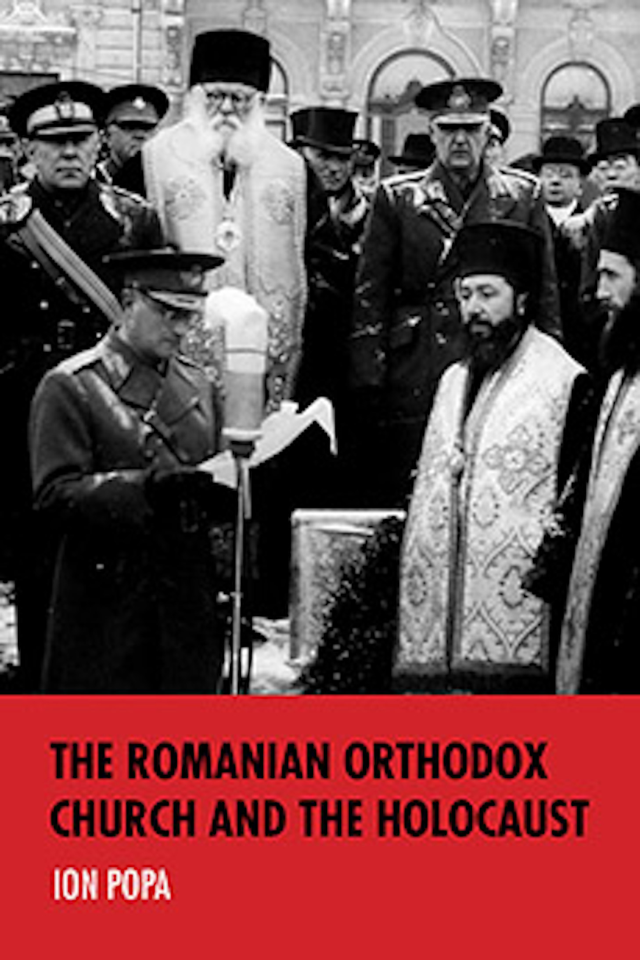 THE ROMANIAN ORTHODOX CHURCH AND THE HOLOCAUST

ION POPA